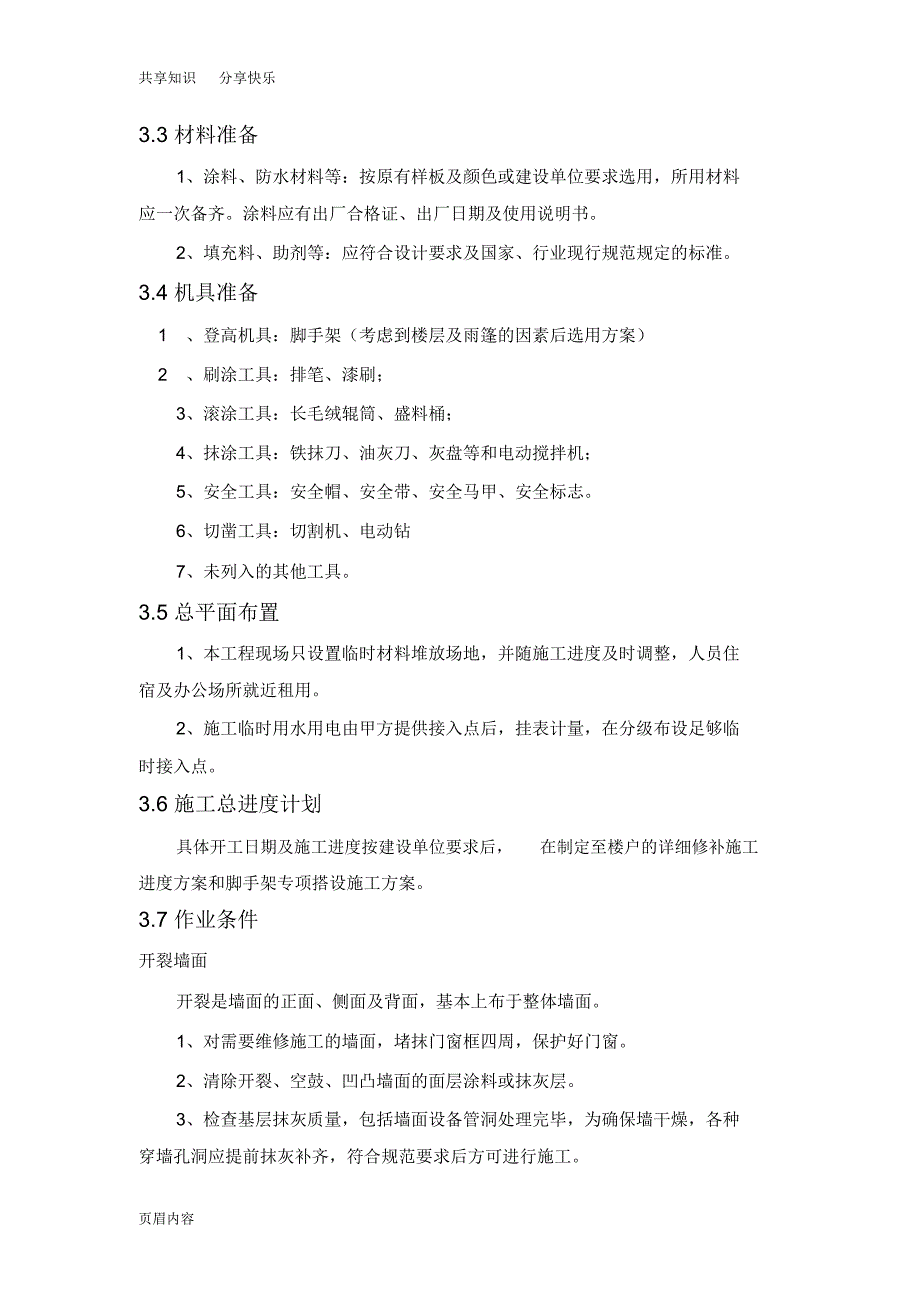 共享知识　分享快乐

3.3 材料准备

1、涂料、防水材料等：按原有样板及颜色或建设单位要求选用，所用材料应一次备齐。涂料应有出厂合格证、出厂日期及使用说明书。

2、填充料、助剂等：应符合设计要求及国家、行业现行规范规定的标准。

3.4 机具准备

1　、登高机具：脚手架（考虑到楼层及雨篷的因素后选用方案）

2　、刷涂工具：排笔、漆刷；

3、滚涂工具：长毛绒辊筒、盛料桶；

4、抹涂工具：铁抹刀、油灰刀、灰盘等和电动搅拌机；

5、安全工具：安全帽、安全带、安全马甲、安全标志。

6、切凿工具：切割机、电动钻

7、未列入的其他工具。

3.5 总平面布置

1、本工程现场只设置临时材料堆放场地，并随施工进度及时调整，人员住宿及办公场所就近租用。

2、施工临时用水用电由甲方提供接入点后，挂表计量，在分级布设足够临时接入点。

3.6 施工总进度计划

具体开工日期及施工进度按建设单位要求后，　在制定至楼户的详细修补施工进度方案和脚手架专项搭设施工方案。

3.7 作业条件

开裂墙面

开裂是墙面的正面、侧面及背面，基本上布于整体墙面。

1、对需要维修施工的墙面，堵抹门窗框四周，保护好门窗。

2、清除开裂、空鼓、凹凸墙面的面层涂料或抹灰层。

3、检查基层抹灰质量，包括墙面设备管洞处理完毕，为确保墙干燥，各种穿墙孔洞应提前抹灰补齐，符合规范要求后方可进行施工。

页眉内容